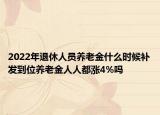 2022年退休人员养老金什么时候补发到位养老金人人都涨4%吗